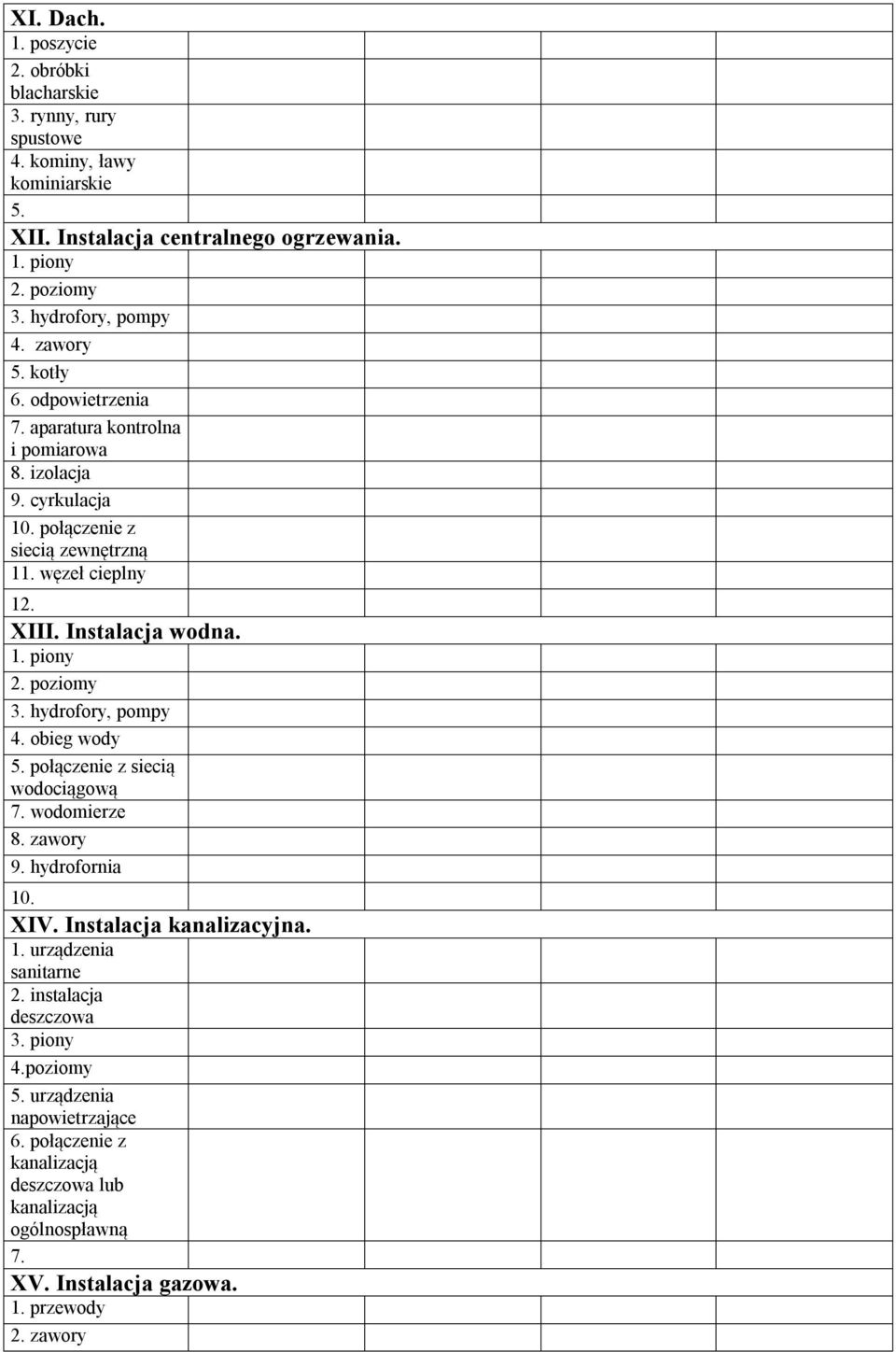 | XI. Dach. | | | | |
|---|---|---|---|---|
| 1. poszycie | | | | |
| 2. obróbki blacharskie | | | | |
| 3. rynny, rury spustowe | | | | |
| 4. kominy, ławy kominiarskie | | | | |
| 5. | | | | |
| XII. Instalacja centralnego ogrzewania. | | | | |
| 1. piony | | | | |
| 2. poziomy | | | | |
| 3. hydrofory, pompy | | | | |
| 4. zawory | | | | |
| 5. kotły | | | | |
| 6. odpowietrzenia | | | | |
| 7. aparatura kontrolna i pomiarowa | | | | |
| 8. izolacja | | | | |
| 9. cyrkulacja | | | | |
| 10. połączenie z siecią zewnętrzną | | | | |
| 11. węzeł cieplny | | | | |
| 12. | | | | |
| XIII. Instalacja wodna. | | | | |
| 1. piony | | | | |
| 2. poziomy | | | | |
| 3. hydrofory, pompy | | | | |
| 4. obieg wody | | | | |
| 5. połączenie z siecią wodociągową | | | | |
| 7. wodomierze | | | | |
| 8. zawory | | | | |
| 9. hydrofornia | | | | |
| 10. | | | | |
| XIV. Instalacja kanalizacyjna. | | | | |
| 1. urządzenia sanitarne | | | | |
| 2. instalacja deszczowa | | | | |
| 3. piony | | | | |
| 4.poziomy | | | | |
| 5. urządzenia napowietrzające | | | | |
| 6. połączenie z kanalizacją deszczowa lub kanalizacją ogólnospławną | | | | |
| 7. | | | | |
| XV. Instalacja gazowa. | | | | |
| 1. przewody | | | | |
| 2. zawory | | | | |